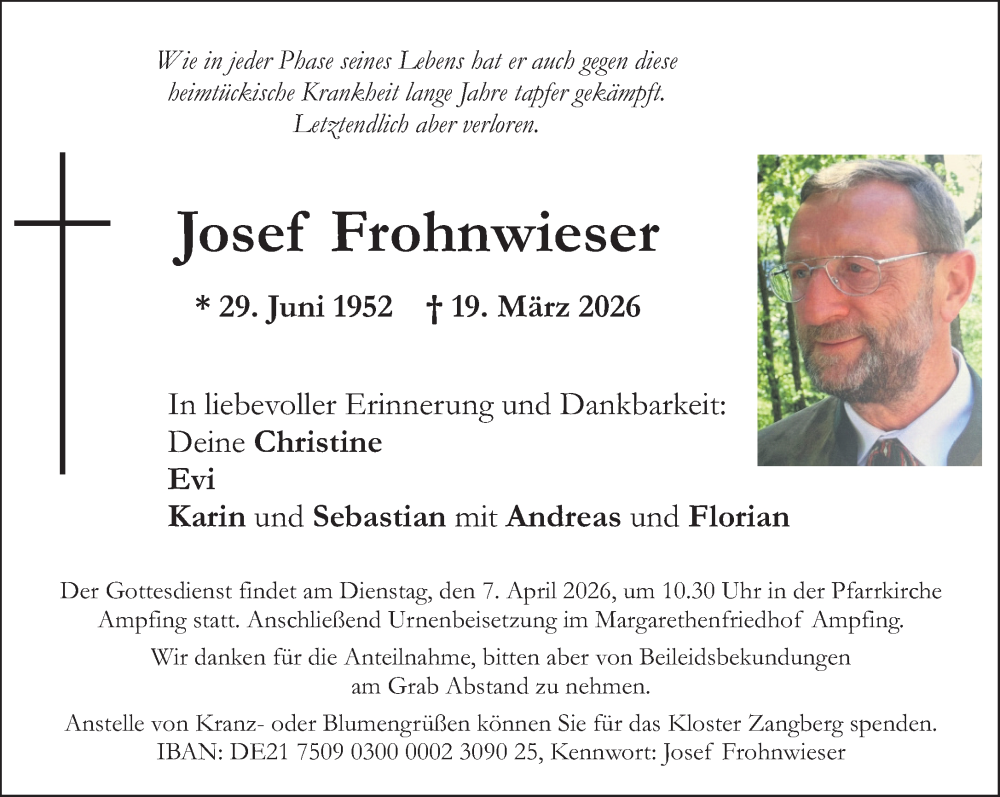 Wie in jeder Phase seines Lebens hat er auch gegen diese heimtückische Krankheit lange Jahre tapfer gekämpft. Letztendlich aber verloren.

Josef Frohnwieser

* 29. Juni 1952 † 19. März 2026

In liebevoller Erinnerung und Dankbarkeit:
Deine Christine
Evi
Karin und Sebastian mit Andreas und Florian

Der Gottesdienst findet am Dienstag, den 7. April 2026, um 10.30 Uhr in der Pfarrkirche Ampfing statt. Anschließend Urnenbeisetzung im Margarethenfriedhof Ampfing.

Wir danken für die Anteilnahme, bitten aber von Beileidsbekundungen am Grab Abstand zu nehmen.

Anstelle von Kranz- oder Blumengrüßen können Sie für das Kloster Zangberg spenden. IBAN: DE21 7509 0300 0002 3090 25, Kennwort: Josef Frohnwieser